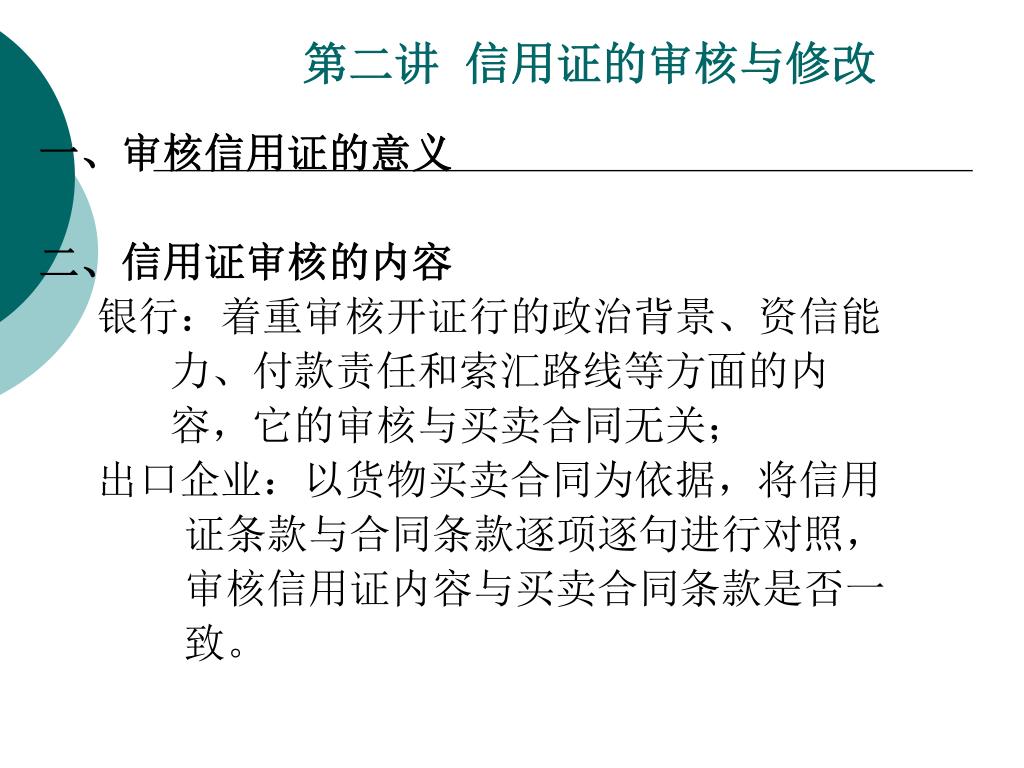 第二讲 信用证的审核与修改

一、审核信用证的意义

二、信用证审核的内容
银行：着重审核开证行的政治背景、资信能力、付款责任和索汇路线等方面的内容，它的审核与买卖合同无关；
出口企业：以货物买卖合同为依据，将信用证条款与合同条款逐项逐句进行对照，审核信用证内容与买卖合同条款是否一致。